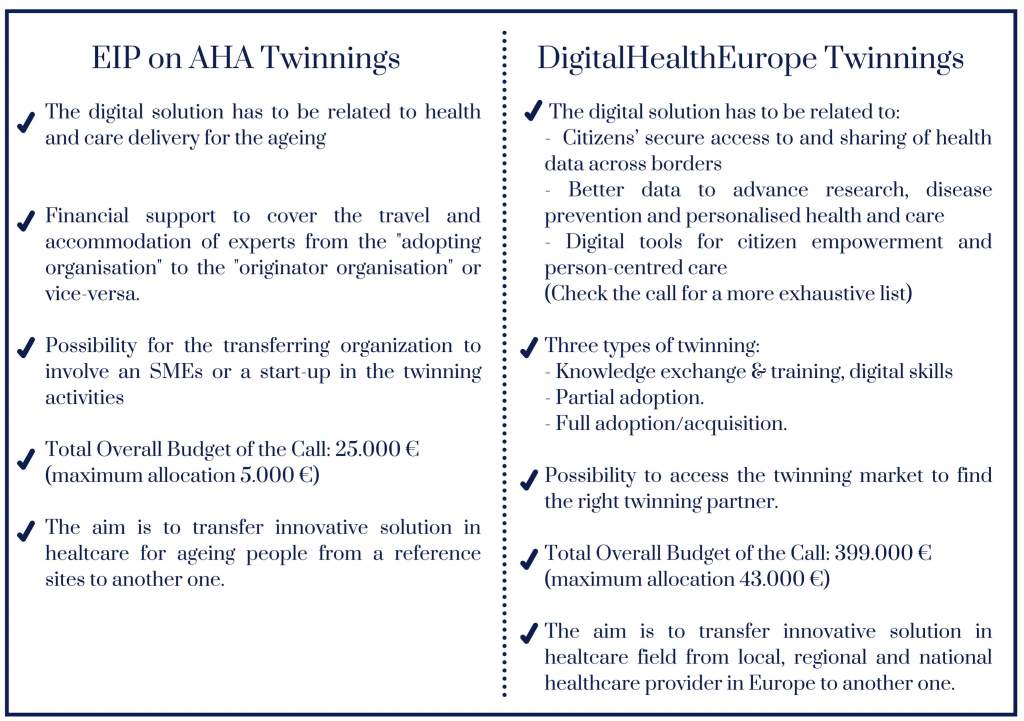 EIP on AHA Twinnings

✔ The digital solution has to be related to health and care delivery for the ageing

✔ Financial support to cover the travel and accommodation of experts from the "adopting organisation" to the "originator organisation" or vice-versa.

✔ Possibility for the transferring organization to involve an SMEs or a start-up in the twinning activities

✔ Total Overall Budget of the Call: 25.000 € (maximum allocation 5.000 €)

✔ The aim is to transfer innovative solution in healtcare for ageing people from a reference sites to another one.

DigitalHealthEurope Twinnings

✔ The digital solution has to be related to:
- Citizens' secure access to and sharing of health data across borders
- Better data to advance research, disease prevention and personalised health and care
- Digital tools for citizen empowerment and person-centred care
(Check the call for a more exhaustive list)

✔ Three types of twinning:
- Knowledge exchange & training, digital skills
- Partial adoption.
- Full adoption/acquisition.

✔ Possibility to access the twinning market to find the right twinning partner.

✔ Total Overall Budget of the Call: 399.000 € (maximum allocation 43.000 €)

✔ The aim is to transfer innovative solution in healtcare field from local, regional and national healthcare provider in Europe to another one.